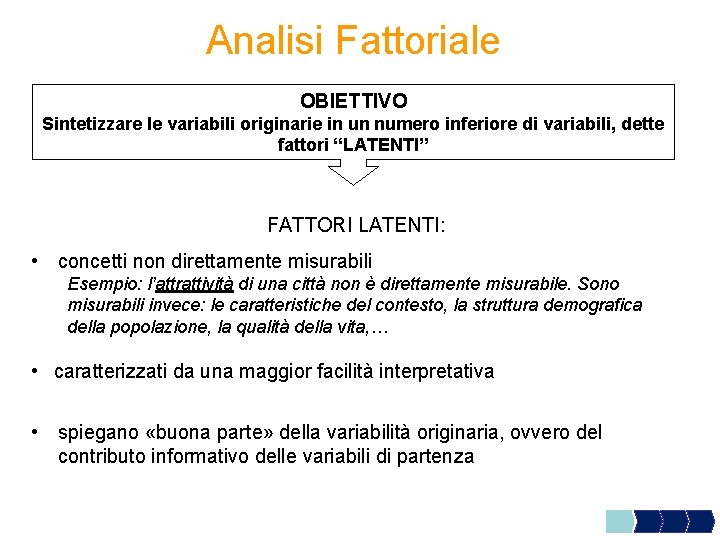 Analisi Fattoriale

OBIETTIVO
Sintetizzare le variabili originarie in un numero inferiore di variabili, dette fattori “LATENTI”

FATTORI LATENTI:

• concetti non direttamente misurabili
Esempio: l’attrattività di una città non è direttamente misurabile. Sono misurabili invece: le caratteristiche del contesto, la struttura demografica della popolazione, la qualità della vita,…

• caratterizzati da una maggior facilità interpretativa

• spiegano «buona parte» della variabilità originaria, ovvero del contributo informativo delle variabili di partenza